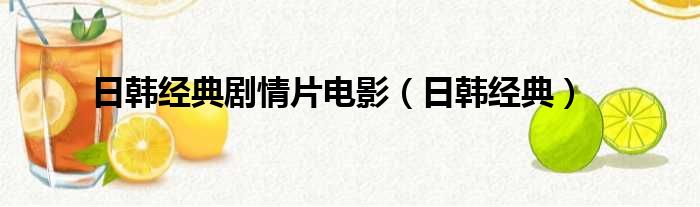 日韩经典剧情片电影（日韩经典）